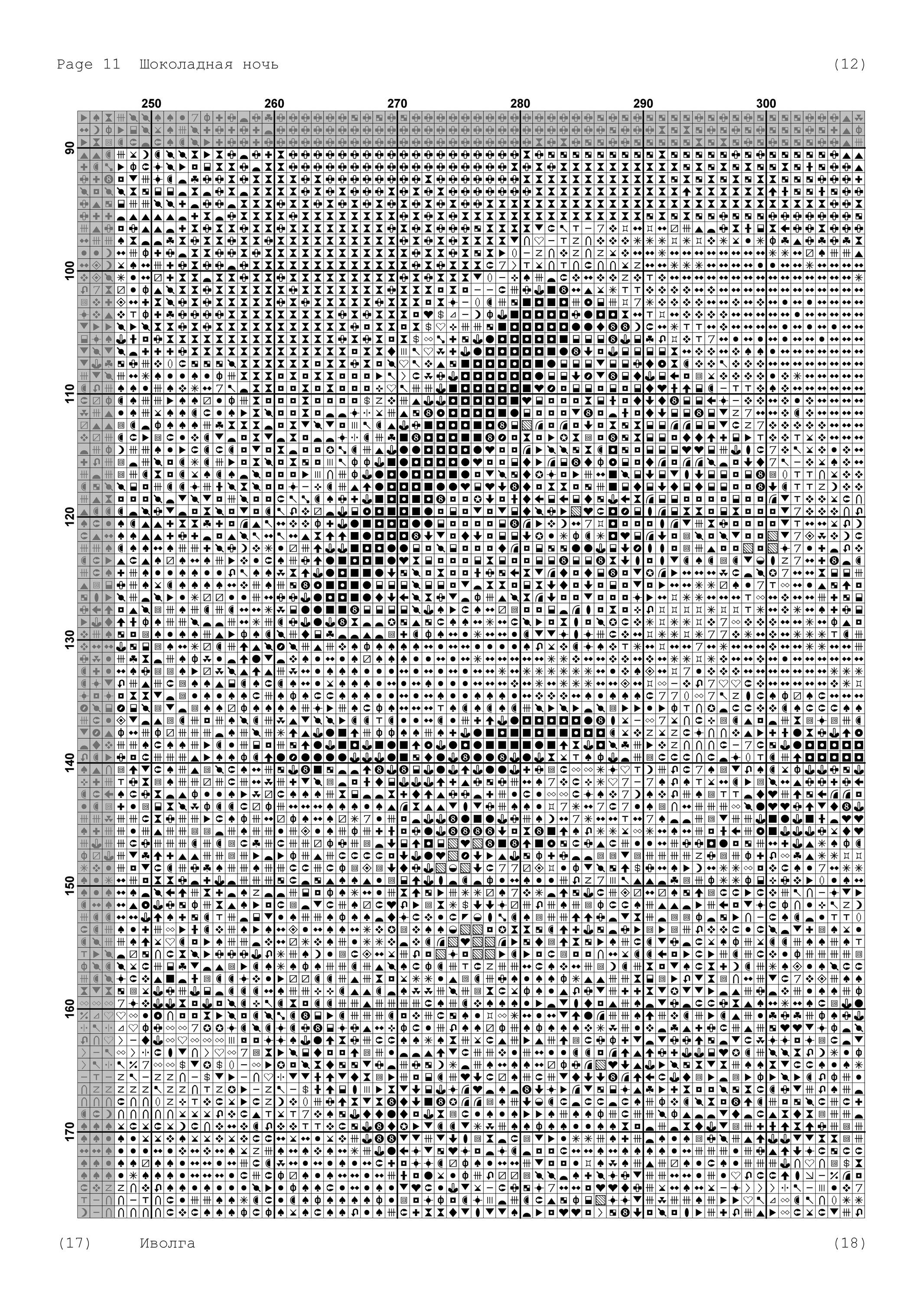 Page 11 Шоколадная ночь (12)

250 260 270 280 290 300

90
100
110
120
130
140
150
160
170

(17) Иволга (18)